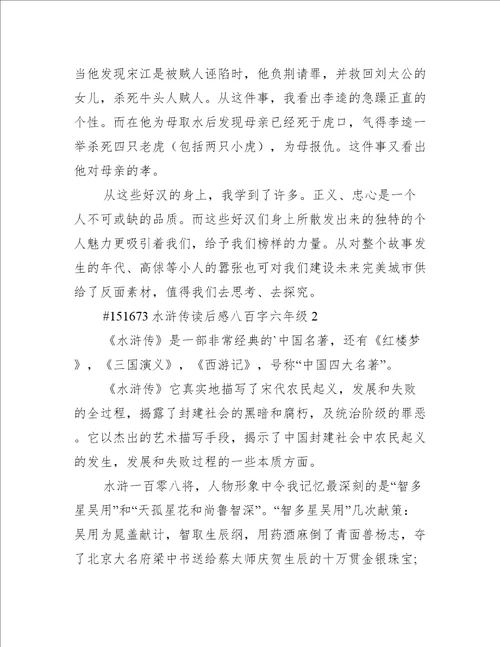 当他发现宋江是被贼人诬陷时，他负荆请罪，并救回刘太公的女儿，杀死牛头人贼人。从这件事，我看出李逵的急躁正直的个性。而在他为母取水后发现母亲已经死于虎口，气得李逵一举杀死四只老虎（包括两只小虎），为母报仇。这件事又看出他对母亲的孝。

从这些好汉的身上，我学到了许多。正义、忠心是一个人不可或缺的品质。而这些好汉们身上所散发出来的独特的个人魅力更吸引着我们，给予我们榜样的力量。从对整个故事发生的年代、高俅等小人的嚣张也可对我们建设未来完美城市供给了反面素材，值得我们去思考、去探究。

#151673 水浒传读后感八百字六年级 2

《水浒传》是一部非常经典的`中国名著，还有《红楼梦》，《三国演义》，《西游记》，号称“中国四大名著”。

《水浒传》它真实地描写了宋代农民起义，发展和失败的全过程，揭露了封建社会的黑暗和腐朽，及统治阶级的罪恶。它以杰出的艺术描写手段，揭示了中国封建社会中农民起义的发生，发展和失败过程的一些本质方面。

水浒一百零八将，人物形象中令我记忆最深刻的是“智多星吴用”和“天孤星花和尚鲁智深”。“智多星吴用”几次献策：吴用为晁盖献计，智取生辰纲，用药酒麻倒了青面兽杨志，夺了北京大名府梁中书送给蔡太师庆贺生辰的十万贯金银珠宝；